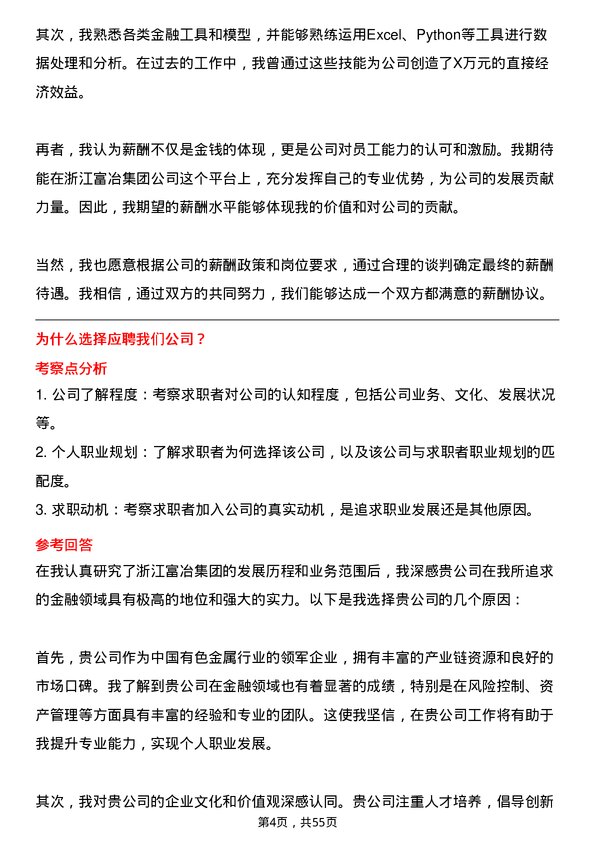 其次，我熟悉各类金融工具和模型，并能够熟练运用Excel、Python等工具进行数据处理和分析。在过去的工作中，我曾通过这些技能为公司创造了X万元的直接经济效益。

再者，我认为薪酬不仅是金钱的体现，更是公司对员工能力的认可和激励。我期待能在浙江富冶集团公司这个平台上，充分发挥自己的专业优势，为公司的发展贡献力量。因此，我期望的薪酬水平能够体现我的价值和对公司的贡献。

当然，我也愿意根据公司的薪酬政策和岗位要求，通过合理的谈判确定最终的薪酬待遇。我相信，通过双方的共同努力，我们能够达成一个双方都满意的薪酬协议。

为什么选择应聘我们公司？

考察点分析

1. 公司了解程度：考察求职者对公司的认知程度，包括公司业务、文化、发展状况等。

2. 个人职业规划：了解求职者为何选择该公司，以及该公司与求职者职业规划的匹配度。

3. 求职动机：考察求职者加入公司的真实动机，是追求职业发展还是其他原因。

参考回答

在我认真研究了浙江富冶集团的发展历程和业务范围后，我深感贵公司在我所追求的金融领域具有极高的地位和强大的实力。以下是我选择贵公司的几个原因：

首先，贵公司作为中国有色金属行业的领军企业，拥有丰富的产业链资源和良好的市场口碑。我了解到贵公司在金融领域也有着显著的成绩，特别是在风险控制、资产管理等方面具有丰富的经验和专业的团队。这使我坚信，在贵公司工作将有助于我提升专业能力，实现个人职业发展。

其次，我对贵公司的企业文化和价值观深感认同。贵公司注重人才培养，倡导创新

第4页，共55页